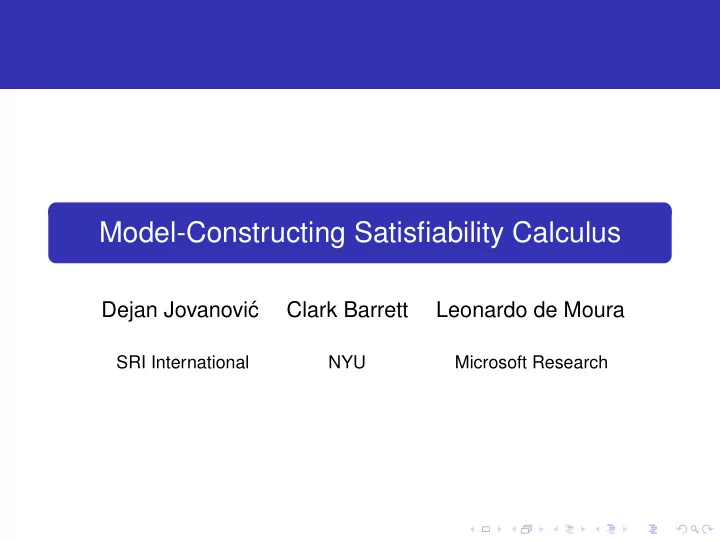 Model-Constructing Satisfiability Calculus

Dejan Jovanović Clark Barrett Leonardo de Moura

SRI International NYU Microsoft Research